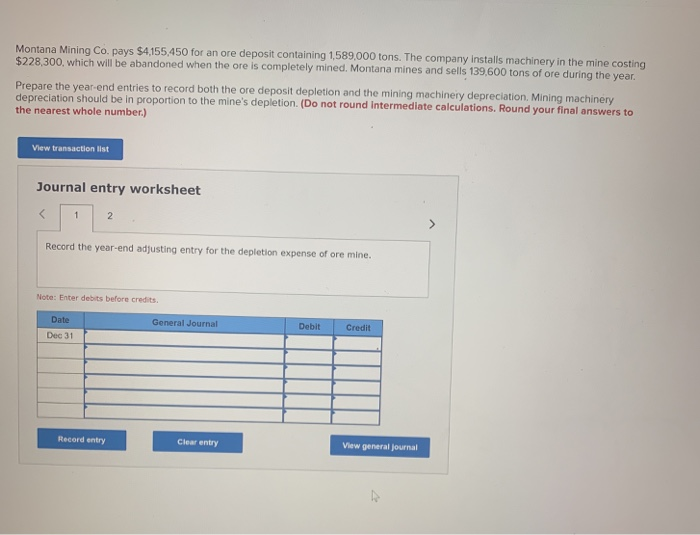 Montana Mining Co. pays $4,155,450 for an ore deposit containing 1,589,000 tons. The company installs machinery in the mine costing $228,300, which will be abandoned when the ore is completely mined. Montana mines and sells 139,600 tons of ore during the year.

Prepare the year-end entries to record both the ore deposit depletion and the mining machinery depreciation. Mining machinery depreciation should be in proportion to the mine's depletion. (Do not round intermediate calculations. Round your final answers to the nearest whole number.)

View transaction list

Journal entry worksheet

< 1 2 >

Record the year-end adjusting entry for the depletion expense of ore mine.

Note: Enter debits before credits.

| Date | General Journal | Debit | Credit |
|---|---|---|---|
| Dec 31 | | | |
| | | | |
| | | | |
| | | | |
| | | | |
| | | | |

Record entry

Clear entry

View general journal